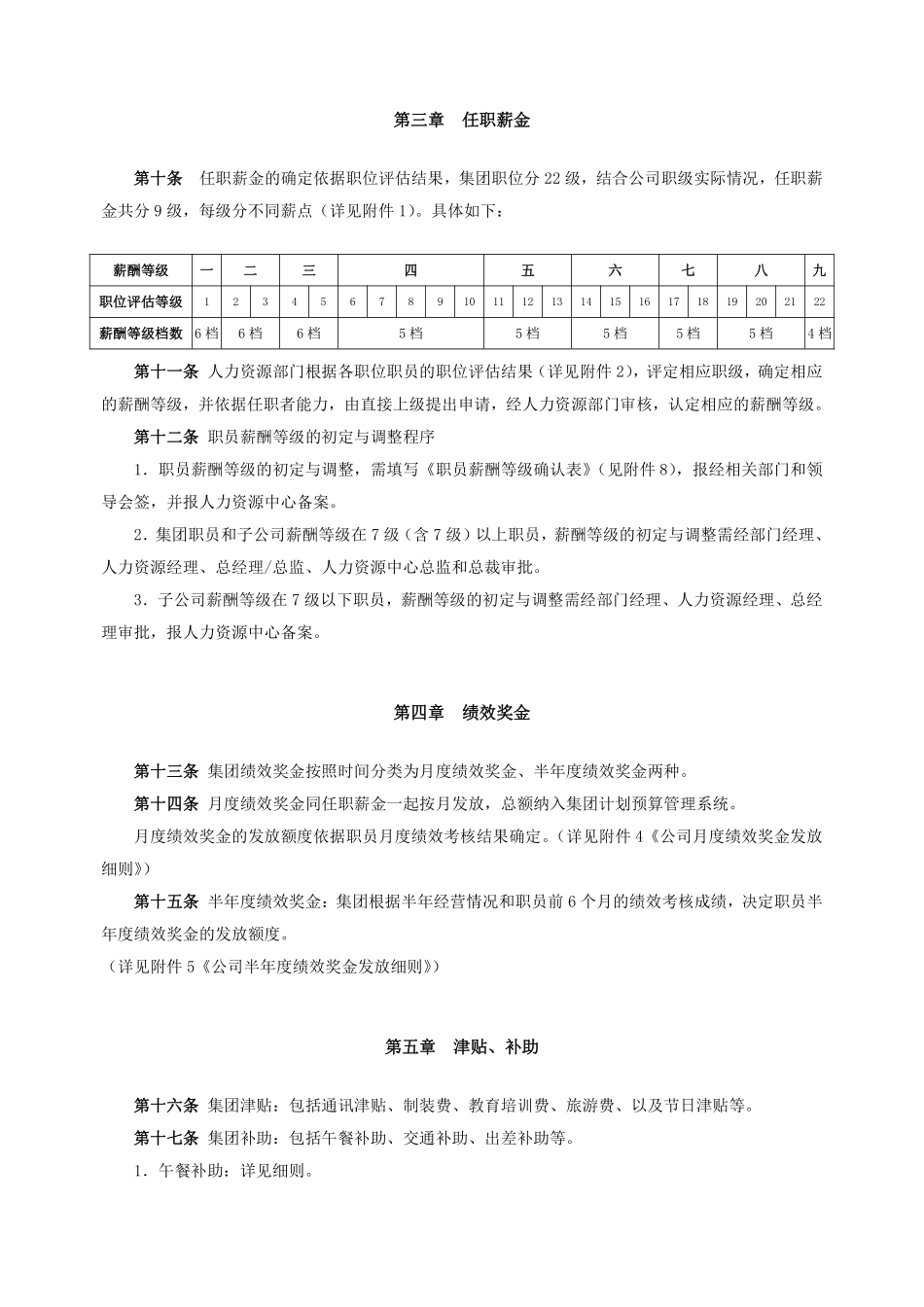 第三章　任职薪金

第十条　任职薪金的确定依据职位评估结果，集团职位分 22 级，结合公司职级实际情况，任职薪金共分 9 级，每级分不同薪点（详见附件 1）。具体如下：

| 薪酬等级 | 一 | 二 | | 三 | | 四 | | | | | 五 | | | 六 | | | 七 | | 八 | | | 九 |
|---|---|---|---|---|---|---|---|---|---|---|---|---|---|---|---|---|---|---|---|---|---|---|
| 职位评估等级 | 1 | 2 | 3 | 4 | 5 | 6 | 7 | 8 | 9 | 10 | 11 | 12 | 13 | 14 | 15 | 16 | 17 | 18 | 19 | 20 | 21 | 22 |
| 薪酬等级档数 | 6 档 | 6 档 | | 6 档 | | 5 档 | | | | | 5 档 | | | 5 档 | | | 5 档 | | 5 档 | | | 4 档 |

第十一条 人力资源部门根据各职位职员的职位评估结果（详见附件 2），评定相应职级，确定相应的薪酬等级，并依据任职者能力，由直接上级提出申请，经人力资源部门审核，认定相应的薪酬等级。

第十二条 职员薪酬等级的初定与调整程序

1．职员薪酬等级的初定与调整，需填写《职员薪酬等级确认表》（见附件 8），报经相关部门和领导会签，并报人力资源中心备案。

2．集团职员和子公司薪酬等级在 7 级（含 7 级）以上职员，薪酬等级的初定与调整需经部门经理、人力资源经理、总经理/总监、人力资源中心总监和总裁审批。

3．子公司薪酬等级在 7 级以下职员，薪酬等级的初定与调整需经部门经理、人力资源经理、总经理审批，报人力资源中心备案。

第四章　绩效奖金

第十三条 集团绩效奖金按照时间分类为月度绩效奖金、半年度绩效奖金两种。

第十四条 月度绩效奖金同任职薪金一起按月发放，总额纳入集团计划预算管理系统。

月度绩效奖金的发放额度依据职员月度绩效考核结果确定。（详见附件 4《公司月度绩效奖金发放细则》）

第十五条 半年度绩效奖金：集团根据半年经营情况和职员前 6 个月的绩效考核成绩，决定职员半年度绩效奖金的发放额度。

（详见附件 5《公司半年度绩效奖金发放细则》）

第五章　津贴、补助

第十六条 集团津贴：包括通讯津贴、制装费、教育培训费、旅游费、以及节日津贴等。

第十七条 集团补助：包括午餐补助、交通补助、出差补助等。

1．午餐补助：详见细则。